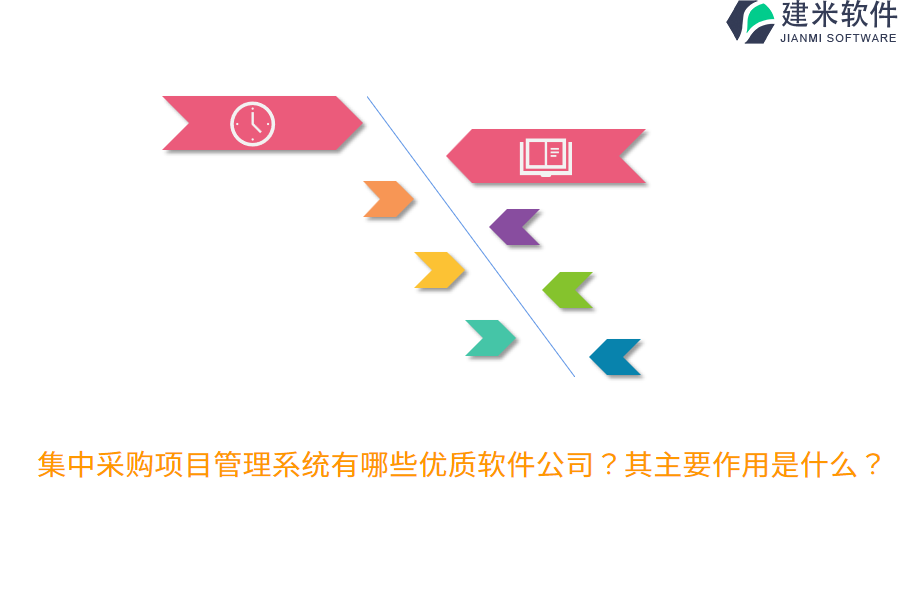 建米软件
JIANMI SOFTWARE

集中采购项目管理系统有哪些优质软件公司？其主要作用是什么？